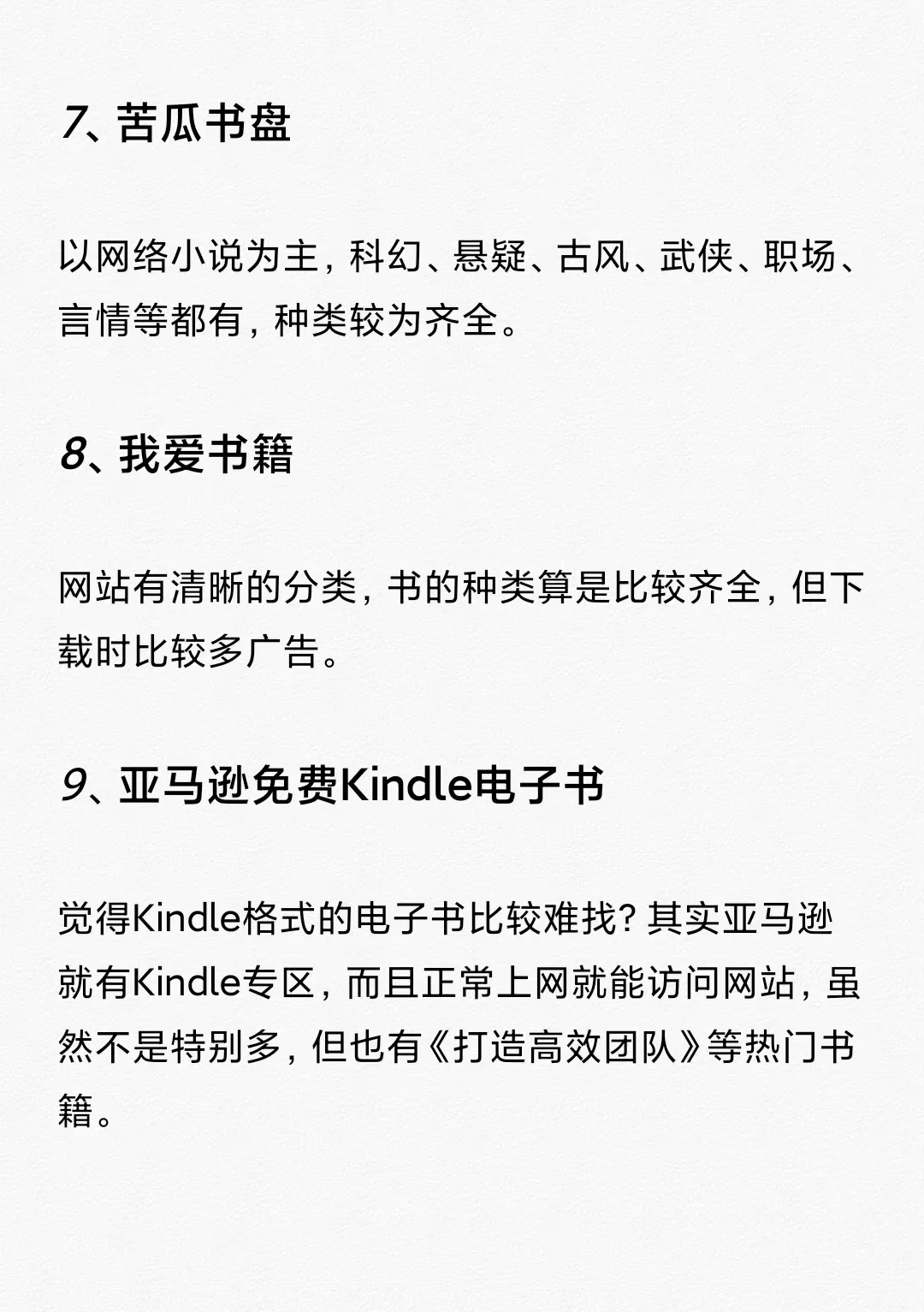 7、苦瓜书盘

以网络小说为主，科幻、悬疑、古风、武侠、职场、言情等都有，种类较为齐全。

8、我爱书籍

网站有清晰的分类，书的种类算是比较齐全，但下载时比较多广告。

9、亚马逊免费Kindle电子书

觉得Kindle格式的电子书比较难找？其实亚马逊就有Kindle专区，而且正常上网就能访问网站，虽然不是特别多，但也有《打造高效团队》等热门书籍。